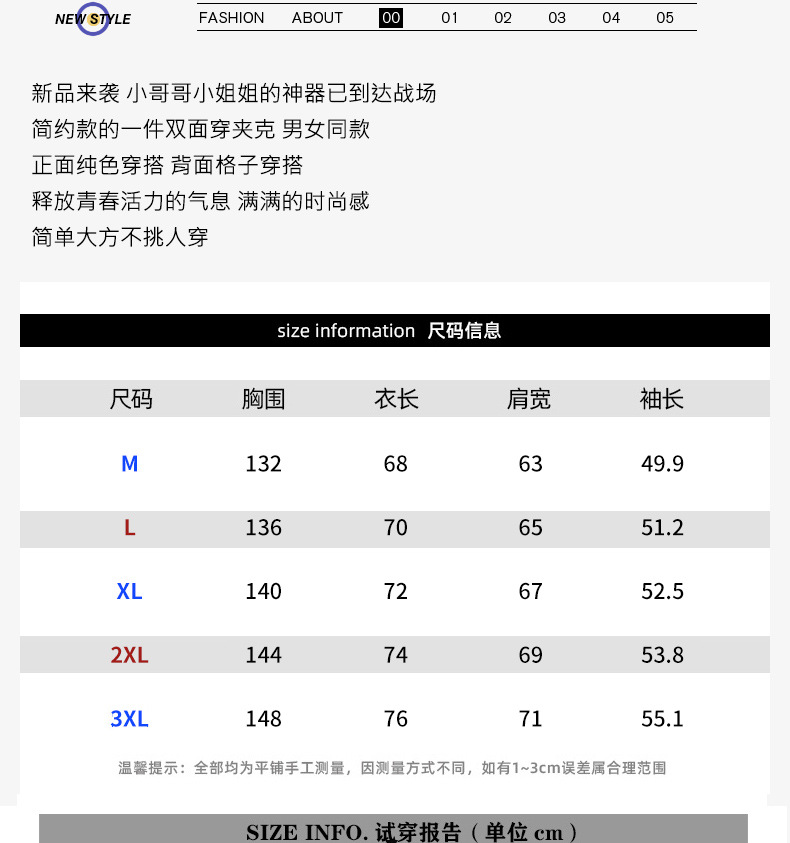 NEW STYLE

FASHION ABOUT 00 01 02 03 04 05

新品来袭 小哥哥小姐姐的神器已到达战场
简约款的一件双面穿夹克 男女同款
正面纯色穿搭 背面格子穿搭
释放青春活力的气息 满满的时尚感
简单大方不挑人穿

size information 尺码信息

| 尺码 | 胸围 | 衣长 | 肩宽 | 袖长 |
|---|---|---|---|---|
| M | 132 | 68 | 63 | 49.9 |
| L | 136 | 70 | 65 | 51.2 |
| XL | 140 | 72 | 67 | 52.5 |
| 2XL | 144 | 74 | 69 | 53.8 |
| 3XL | 148 | 76 | 71 | 55.1 |

温馨提示：全部均为平铺手工测量，因测量方式不同，如有1~3cm误差属合理范围

SIZE INFO. 试穿报告（单位 cm）